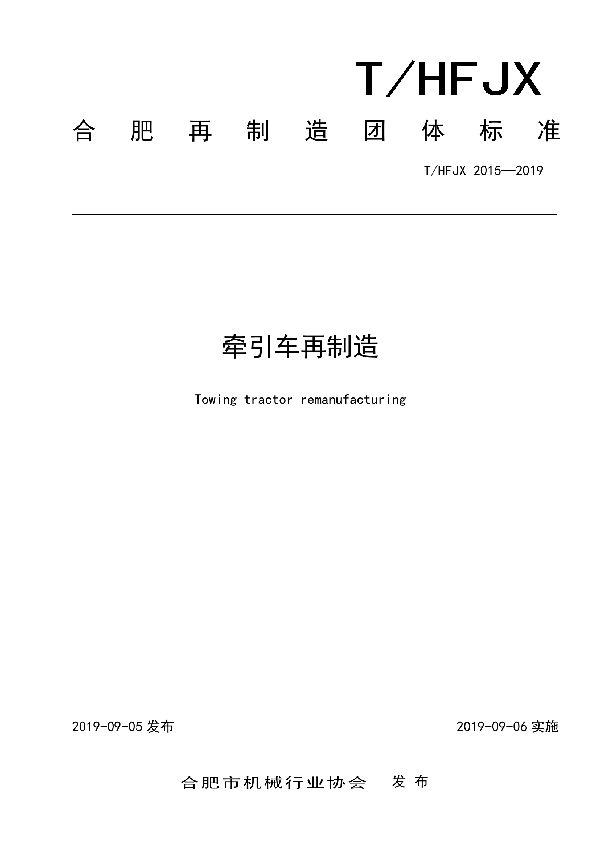 T/HFJX

合肥再制造团体标准

T/HFJX 2015—2019

牵引车再制造

Towing tractor remanufacturing

2019-09-05 发布

2019-09-06 实施

合肥市机械行业协会 发布